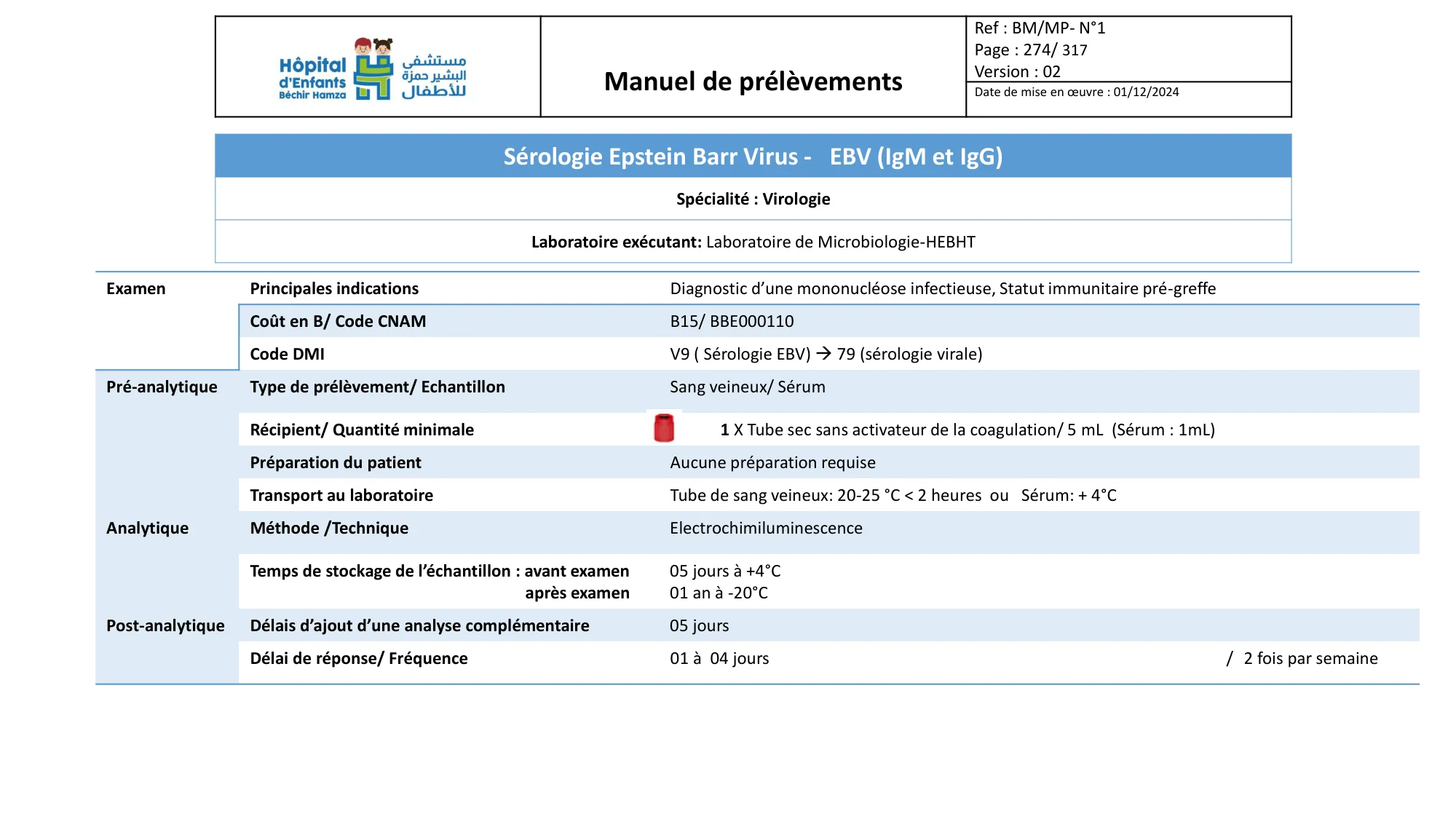 Hôpital d'Enfants Béchir Hamza
مستشفى البشير حمزة للأطفال

Manuel de prélèvements

Ref : BM/MP- N°1
Page : 274/ 317
Version : 02
Date de mise en œuvre : 01/12/2024

Sérologie Epstein Barr Virus - EBV (IgM et IgG)

Spécialité : Virologie

Laboratoire exécutant: Laboratoire de Microbiologie-HEBHT

| | | |
|---|---|---|
| Examen | Principales indications | Diagnostic d’une mononucléose infectieuse, Statut immunitaire pré-greffe |
| | Coût en B/ Code CNAM | B15/ BBE000110 |
| | Code DMI | V9 ( Sérologie EBV) → 79 (sérologie virale) |
| Pré-analytique | Type de prélèvement/ Echantillon | Sang veineux/ Sérum |
| | Récipient/ Quantité minimale | 1 X Tube sec sans activateur de la coagulation/ 5 mL (Sérum : 1mL) |
| | Préparation du patient | Aucune préparation requise |
| | Transport au laboratoire | Tube de sang veineux: 20-25 °C < 2 heures ou Sérum: + 4°C |
| Analytique | Méthode /Technique | Electrochimiluminescence |
| | Temps de stockage de l’échantillon : avant examen après examen | 05 jours à +4°C 01 an à -20°C |
| Post-analytique | Délais d’ajout d’une analyse complémentaire | 05 jours |
| | Délai de réponse/ Fréquence | 01 à 04 jours / 2 fois par semaine |